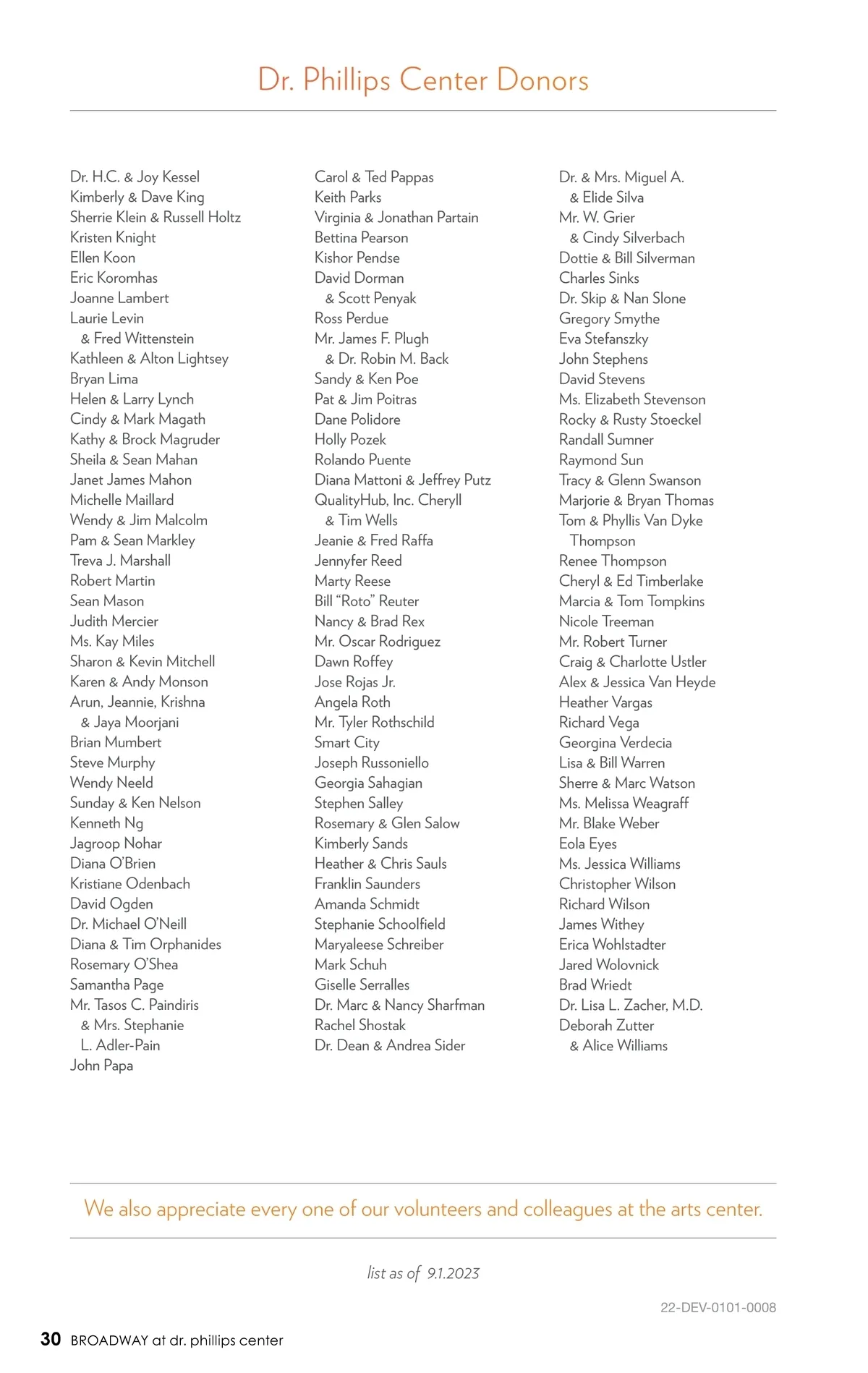 Dr. Phillips Center Donors

Dr. H.C. & Joy Kessel
Kimberly & Dave King
Sherrie Klein & Russell Holtz
Kristen Knight
Ellen Koon
Eric Koromhas
Joanne Lambert
Laurie Levin
& Fred Wittenstein
Kathleen & Alton Lightsey
Bryan Lima
Helen & Larry Lynch
Cindy & Mark Magath
Kathy & Brock Magruder
Sheila & Sean Mahan
Janet James Mahon
Michelle Maillard
Wendy & Jim Malcolm
Pam & Sean Markley
Treva J. Marshall
Robert Martin
Sean Mason
Judith Mercier
Ms. Kay Miles
Sharon & Kevin Mitchell
Karen & Andy Monson
Arun, Jeannie, Krishna
& Jaya Moorjani
Brian Mumbert
Steve Murphy
Wendy Neeld
Sunday & Ken Nelson
Kenneth Ng
Jagroop Nohar
Diana O'Brien
Kristiane Odenbach
David Ogden
Dr. Michael O'Neill
Diana & Tim Orphanides
Rosemary O'Shea
Samantha Page
Mr. Tasos C. Paindiris
& Mrs. Stephanie
L. Adler-Pain
John Papa

Carol & Ted Pappas
Keith Parks
Virginia & Jonathan Partain
Bettina Pearson
Kishor Pendse
David Dorman
& Scott Penyak
Ross Perdue
Mr. James F. Plugh
& Dr. Robin M. Back
Sandy & Ken Poe
Pat & Jim Poitras
Dane Polidore
Holly Pozek
Rolando Puente
Diana Mattoni & Jeffrey Putz
QualityHub, Inc. Cheryll
& Tim Wells
Jeanie & Fred Raffa
Jennyfer Reed
Marty Reese
Bill "Roto" Reuter
Nancy & Brad Rex
Mr. Oscar Rodriguez
Dawn Roffey
Jose Rojas Jr.
Angela Roth
Mr. Tyler Rothschild
Smart City
Joseph Russoniello
Georgia Sahagian
Stephen Salley
Rosemary & Glen Salow
Kimberly Sands
Heather & Chris Sauls
Franklin Saunders
Amanda Schmidt
Stephanie Schoolfield
Maryaleese Schreiber
Mark Schuh
Giselle Serralles
Dr. Marc & Nancy Sharfman
Rachel Shostak
Dr. Dean & Andrea Sider

Dr. & Mrs. Miguel A.
& Elide Silva
Mr. W. Grier
& Cindy Silverbach
Dottie & Bill Silverman
Charles Sinks
Dr. Skip & Nan Slone
Gregory Smythe
Eva Stefanszky
John Stephens
David Stevens
Ms. Elizabeth Stevenson
Rocky & Rusty Stoeckel
Randall Sumner
Raymond Sun
Tracy & Glenn Swanson
Marjorie & Bryan Thomas
Tom & Phyllis Van Dyke
Thompson
Renee Thompson
Cheryl & Ed Timberlake
Marcia & Tom Tompkins
Nicole Treeman
Mr. Robert Turner
Craig & Charlotte Ustler
Alex & Jessica Van Heyde
Heather Vargas
Richard Vega
Georgina Verdecia
Lisa & Bill Warren
Sherre & Marc Watson
Ms. Melissa Weagraff
Mr. Blake Weber
Eola Eyes
Ms. Jessica Williams
Christopher Wilson
Richard Wilson
James Withey
Erica Wohlstadter
Jared Wolovnick
Brad Wriedt
Dr. Lisa L. Zacher, M.D.
Deborah Zutter
& Alice Williams

We also appreciate every one of our volunteers and colleagues at the arts center.

list as of 9.1.2023

22-DEV-0101-0008

30 BROADWAY at dr. phillips center